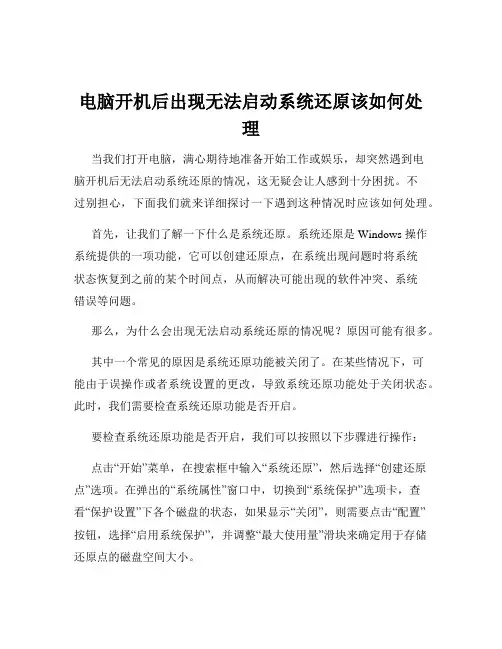 电脑开机后出现无法启动系统还原该如何处理

当我们打开电脑，满心期待地准备开始工作或娱乐，却突然遇到电脑开机后无法启动系统还原的情况，这无疑会让人感到十分困扰。不过别担心，下面我们就来详细探讨一下遇到这种情况时应该如何处理。

首先，让我们了解一下什么是系统还原。系统还原是 Windows 操作系统提供的一项功能，它可以创建还原点，在系统出现问题时将系统状态恢复到之前的某个时间点，从而解决可能出现的软件冲突、系统错误等问题。

那么，为什么会出现无法启动系统还原的情况呢？原因可能有很多。

其中一个常见的原因是系统还原功能被关闭了。在某些情况下，可能由于误操作或者系统设置的更改，导致系统还原功能处于关闭状态。此时，我们需要检查系统还原功能是否开启。

要检查系统还原功能是否开启，我们可以按照以下步骤进行操作：

点击“开始”菜单，在搜索框中输入“系统还原”，然后选择“创建还原点”选项。在弹出的“系统属性”窗口中，切换到“系统保护”选项卡，查看“保护设置”下各个磁盘的状态，如果显示“关闭”，则需要点击“配置”按钮，选择“启用系统保护”，并调整“最大使用量”滑块来确定用于存储还原点的磁盘空间大小。